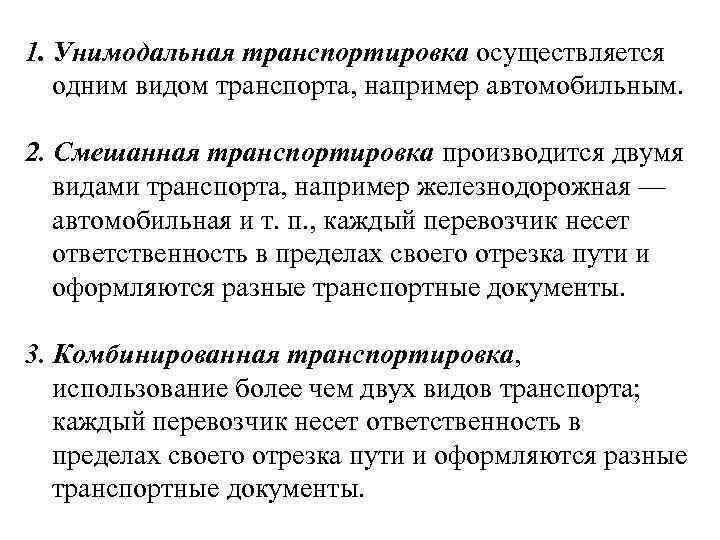 1. Унимодальная транспортировка осуществляется одним видом транспорта, например автомобильным.

2. Смешанная транспортировка производится двумя видами транспорта, например железнодорожная — автомобильная и т. п., каждый перевозчик несет ответственность в пределах своего отрезка пути и оформляются разные транспортные документы.

3. Комбинированная транспортировка, использование более чем двух видов транспорта; каждый перевозчик несет ответственность в пределах своего отрезка пути и оформляются разные транспортные документы.